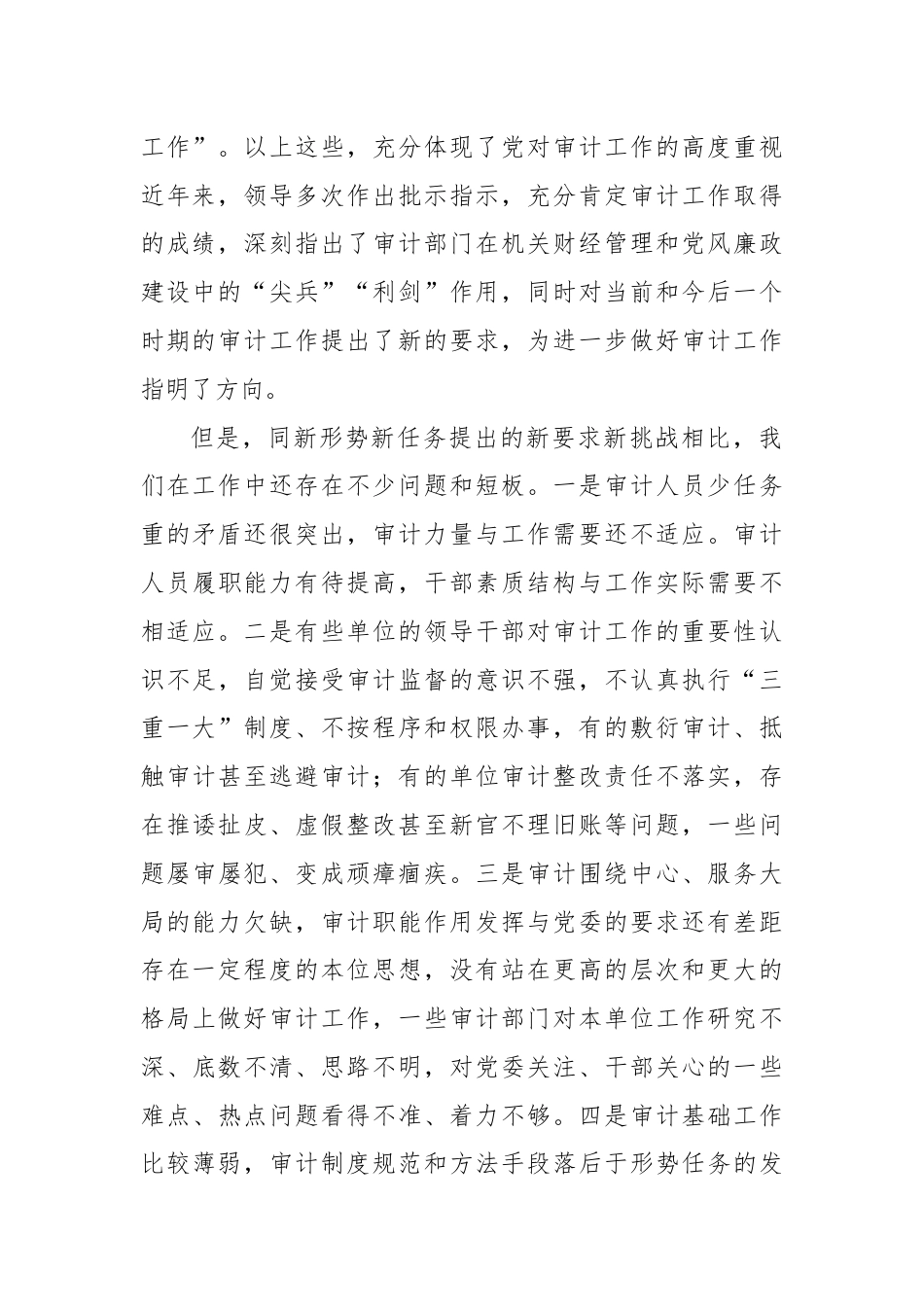 工作”。以上这些，充分体现了党对审计工作的高度重视近年来，领导多次作出批示指示，充分肯定审计工作取得的成绩，深刻指出了审计部门在机关财经管理和党风廉政建设中的“尖兵”“利剑”作用，同时对当前和今后一个时期的审计工作提出了新的要求，为进一步做好审计工作指明了方向。

但是，同新形势新任务提出的新要求新挑战相比，我们在工作中还存在不少问题和短板。一是审计人员少任务重的矛盾还很突出，审计力量与工作需要还不适应。审计人员履职能力有待提高，干部素质结构与工作实际需要不相适应。二是有些单位的领导干部对审计工作的重要性认识不足，自觉接受审计监督的意识不强，不认真执行“三重一大”制度、不按程序和权限办事，有的敷衍审计、抵触审计甚至逃避审计；有的单位审计整改责任不落实，存在推诿扯皮、虚假整改甚至新官不理旧账等问题，一些问题屡审屡犯、变成顽瘴痼疾。三是审计围绕中心、服务大局的能力欠缺，审计职能作用发挥与党委的要求还有差距存在一定程度的本位思想，没有站在更高的层次和更大的格局上做好审计工作，一些审计部门对本单位工作研究不深、底数不清、思路不明，对党委关注、干部关心的一些难点、热点问题看得不准、着力不够。四是审计基础工作比较薄弱，审计制度规范和方法手段落后于形势任务的发